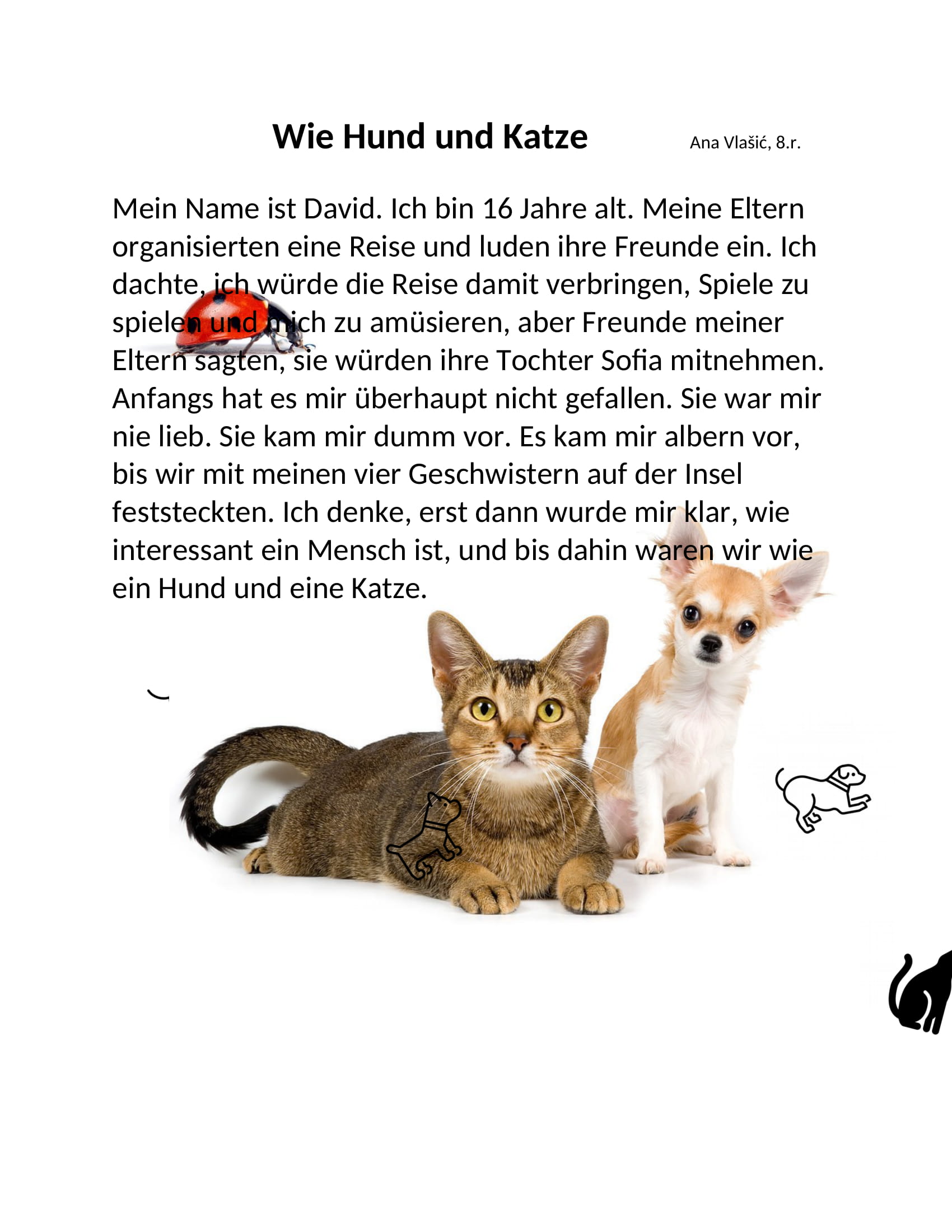 Wie Hund und Katze

Ana Vlašić, 8.r.

Mein Name ist David. Ich bin 16 Jahre alt. Meine Eltern organisierten eine Reise und luden ihre Freunde ein. Ich dachte, ich würde die Reise damit verbringen, Spiele zu spielen und mich zu amüsieren, aber Freunde meiner Eltern sagten, sie würden ihre Tochter Sofia mitnehmen. Anfangs hat es mir überhaupt nicht gefallen. Sie war mir nie lieb. Sie kam mir dumm vor. Es kam mir albern vor, bis wir mit meinen vier Geschwistern auf der Insel feststeckten. Ich denke, erst dann wurde mir klar, wie interessant ein Mensch ist, und bis dahin waren wir wie ein Hund und eine Katze.